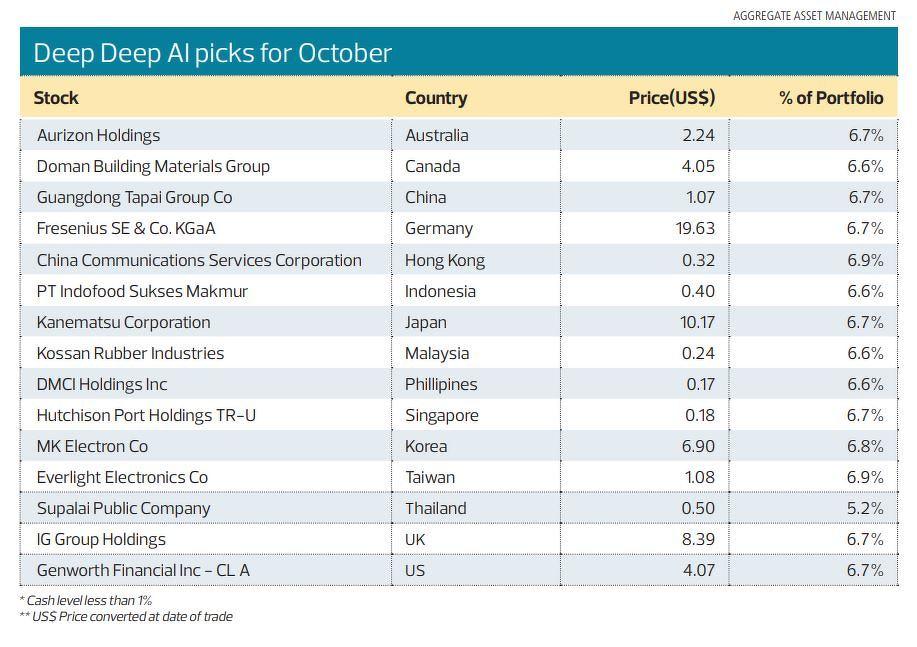 AGGREGATE ASSET MANAGEMENT

Deep Deep AI picks for October

| Stock | Country | Price(US$) | % of Portfolio |
|---|---|---|---|
| Aurizon Holdings | Australia | 2.24 | 6.7% |
| Doman Building Materials Group | Canada | 4.05 | 6.6% |
| Guangdong Tapai Group Co | China | 1.07 | 6.7% |
| Fresenius SE & Co. KGaA | Germany | 19.63 | 6.7% |
| China Communications Services Corporation | Hong Kong | 0.32 | 6.9% |
| PT Indofood Sukses Makmur | Indonesia | 0.40 | 6.6% |
| Kanematsu Corporation | Japan | 10.17 | 6.7% |
| Kossan Rubber Industries | Malaysia | 0.24 | 6.6% |
| DMCI Holdings Inc | Phillipines | 0.17 | 6.6% |
| Hutchison Port Holdings TR-U | Singapore | 0.18 | 6.7% |
| MK Electron Co | Korea | 6.90 | 6.8% |
| Everlight Electronics Co | Taiwan | 1.08 | 6.9% |
| Supalai Public Company | Thailand | 0.50 | 5.2% |
| IG Group Holdings | UK | 8.39 | 6.7% |
| Genworth Financial Inc – CL A | US | 4.07 | 6.7% |

* Cash level less than 1%
** US$ Price converted at date of trade